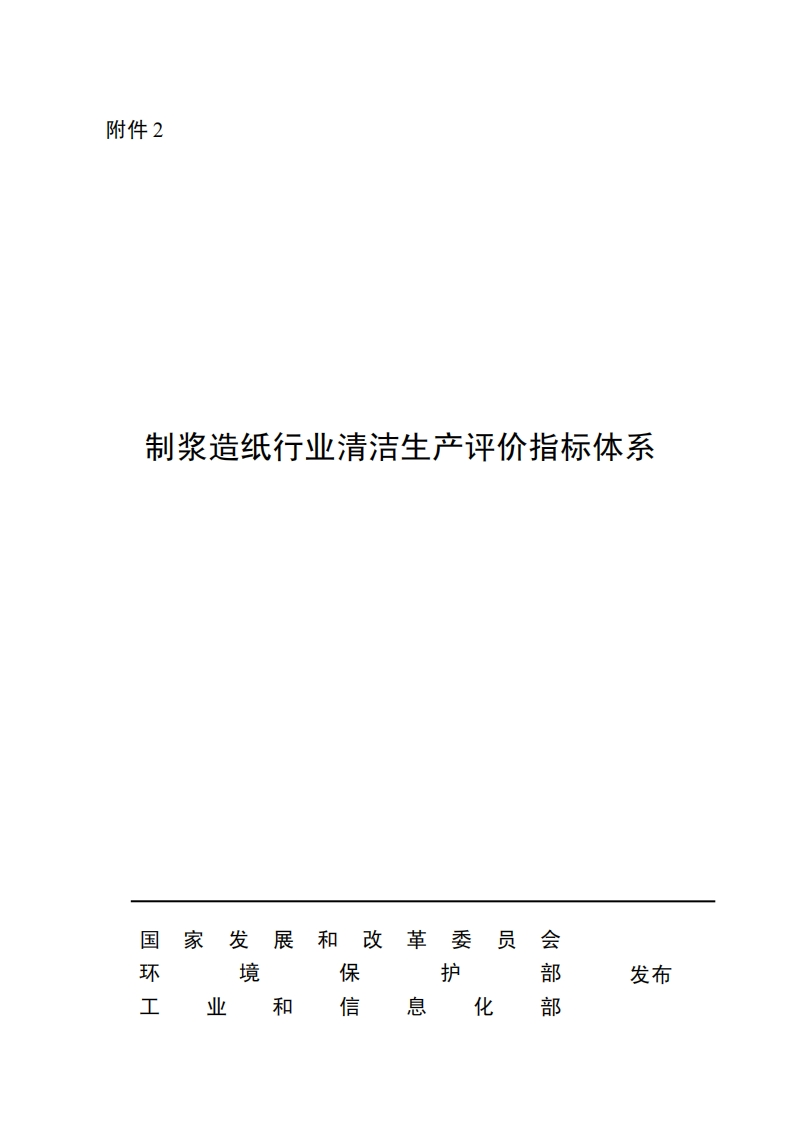 附件 2

制浆造纸行业清洁生产评价指标体系

国家发展和改革委员会
环境保护部
工业和信息化部
发布